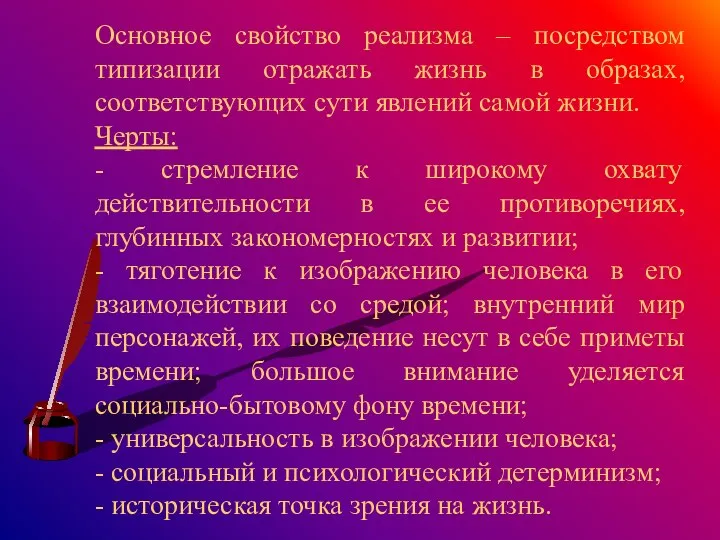 Основное свойство реализма – посредством типизации отражать жизнь в образах, соответствующих сути явлений самой жизни.

Черты:

- стремление к широкому охвату действительности в ее противоречиях, глубинных закономерностях и развитии;

- тяготение к изображению человека в его взаимодействии со средой; внутренний мир персонажей, их поведение несут в себе приметы времени; большое внимание уделяется социально-бытовому фону времени;

- универсальность в изображении человека;

- социальный и психологический детерминизм;

- историческая точка зрения на жизнь.